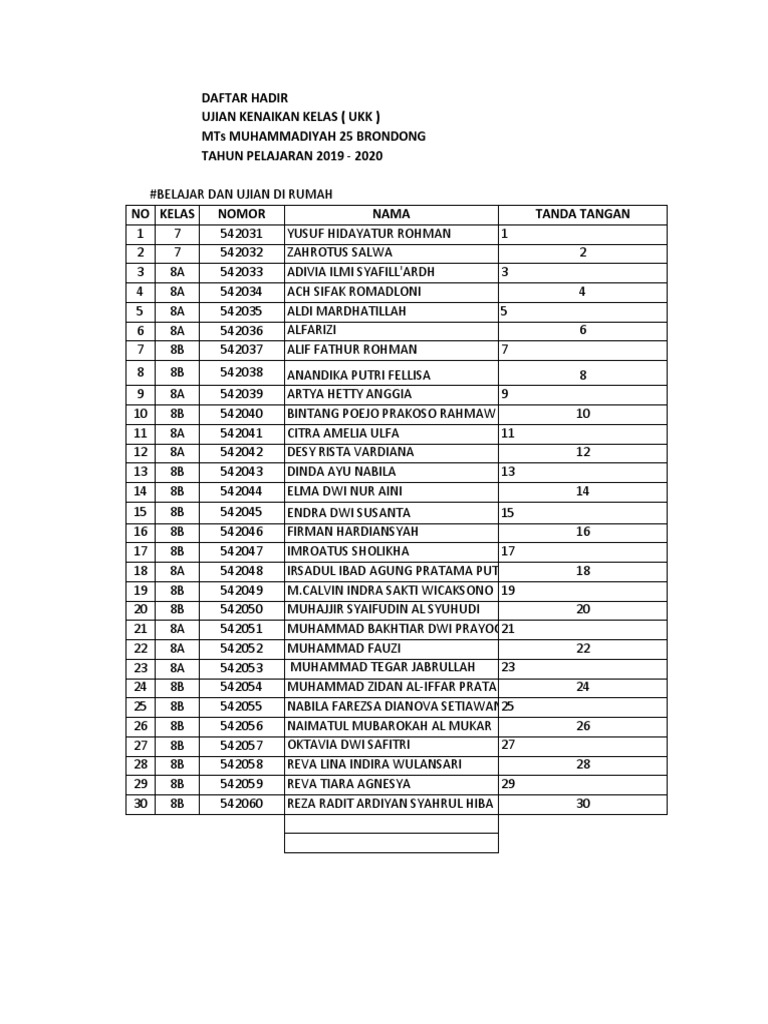 DAFTAR HADIR
UJIAN KENAIKAN KELAS ( UKK )
MTs MUHAMMADIYAH 25 BRONDONG
TAHUN PELAJARAN 2019 - 2020

#BELAJAR DAN UJIAN DI RUMAH

| NO | KELAS | NOMOR | NAMA | TANDA TANGAN |
|---|---|---|---|---|
| 1 | 7 | 542031 | YUSUF HIDAYATUR ROHMAN | 1 |
| 2 | 7 | 542032 | ZAHROTUS SALWA | 2 |
| 3 | 8A | 542033 | ADIVIA ILMI SYAFILL'ARDH | 3 |
| 4 | 8A | 542034 | ACH SIFAK ROMADLONI | 4 |
| 5 | 8A | 542035 | ALDI MARDHATILLAH | 5 |
| 6 | 8A | 542036 | ALFARIZI | 6 |
| 7 | 8B | 542037 | ALIF FATHUR ROHMAN | 7 |
| 8 | 8B | 542038 | ANANDIKA PUTRI FELLISA | 8 |
| 9 | 8A | 542039 | ARTYA HETTY ANGGIA | 9 |
| 10 | 8B | 542040 | BINTANG POEJO PRAKOSO RAHMAW | 10 |
| 11 | 8A | 542041 | CITRA AMELIA ULFA | 11 |
| 12 | 8A | 542042 | DESY RISTA VARDIANA | 12 |
| 13 | 8B | 542043 | DINDA AYU NABILA | 13 |
| 14 | 8B | 542044 | ELMA DWI NUR AINI | 14 |
| 15 | 8B | 542045 | ENDRA DWI SUSANTA | 15 |
| 16 | 8B | 542046 | FIRMAN HARDIANSYAH | 16 |
| 17 | 8B | 542047 | IMROATUS SHOLIKHA | 17 |
| 18 | 8A | 542048 | IRSADUL IBAD AGUNG PRATAMA PUT | 18 |
| 19 | 8B | 542049 | M.CALVIN INDRA SAKTI WICAKSONO | 19 |
| 20 | 8B | 542050 | MUHAJJIR SYAIFUDIN AL SYUHUDI | 20 |
| 21 | 8A | 542051 | MUHAMMAD BAKHTIAR DWI PRAYOG | 21 |
| 22 | 8A | 542052 | MUHAMMAD FAUZI | 22 |
| 23 | 8A | 542053 | MUHAMMAD TEGAR JABRULLAH | 23 |
| 24 | 8B | 542054 | MUHAMMAD ZIDAN AL-IFFAR PRATA | 24 |
| 25 | 8B | 542055 | NABILA FAREZSA DIANOVA SETIAWAN | 25 |
| 26 | 8B | 542056 | NAIMATUL MUBAROKAH AL MUKAR | 26 |
| 27 | 8B | 542057 | OKTAVIA DWI SAFITRI | 27 |
| 28 | 8B | 542058 | REVA LINA INDIRA WULANSARI | 28 |
| 29 | 8B | 542059 | REVA TIARA AGNESYA | 29 |
| 30 | 8B | 542060 | REZA RADIT ARDIYAN SYAHRUL HIBA | 30 |